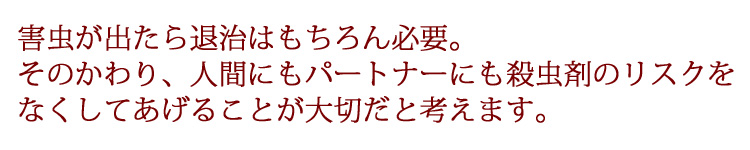 害虫が出たら退治はもちろん必要。
そのかわり、人間にもパートナーにも殺虫剤のリスクをなくしてあげることが大切だと考えます。